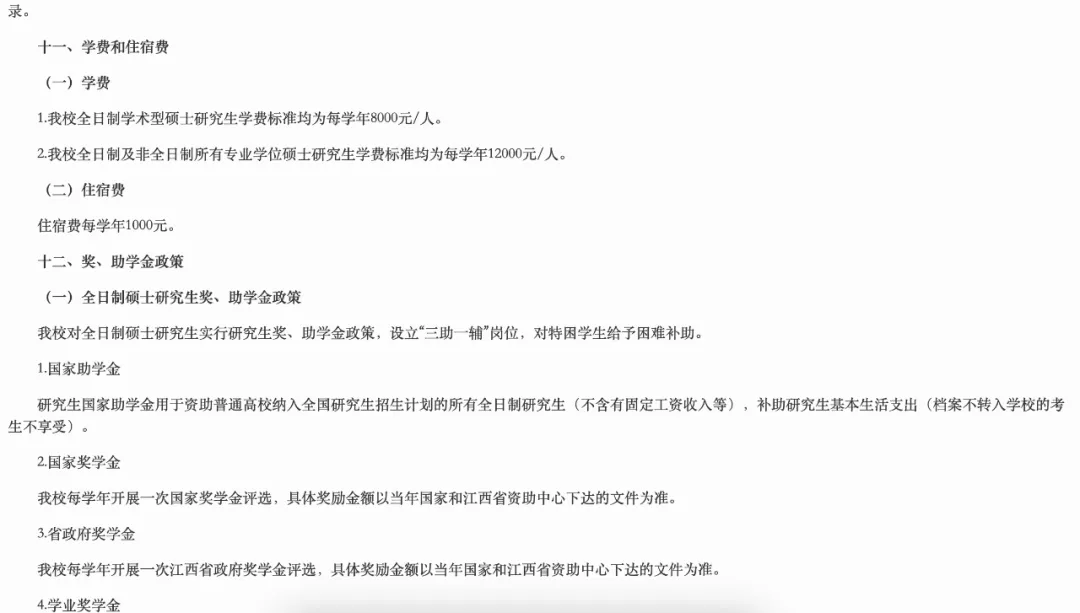 录。

十一、学费和住宿费

（一）学费

1.我校全日制学术型硕士研究生学费标准均为每学年8000元/人。

2.我校全日制及非全日制所有专业学位硕士研究生学费标准均为每学年12000元/人。

（二）住宿费

住宿费每学年1000元。

十二、奖、助学金政策

（一）全日制硕士研究生奖、助学金政策

我校对全日制硕士研究生实行研究生奖、助学金政策，设立“三助一辅”岗位，对特困学生给予困难补助。

1.国家助学金

研究生国家助学金用于资助普通高校纳入全国研究生招生计划的所有全日制研究生（不含有固定工资收入等），补助研究生基本生活支出（档案不转入学校的考生不享受）。

2.国家奖学金

我校每学年开展一次国家奖学金评选，具体奖励金额以当年国家和江西省资助中心下达的文件为准。

3.省政府奖学金

我校每学年开展一次江西省政府奖学金评选，具体奖励金额以当年国家和江西省资助中心下达的文件为准。

4.学业奖学金